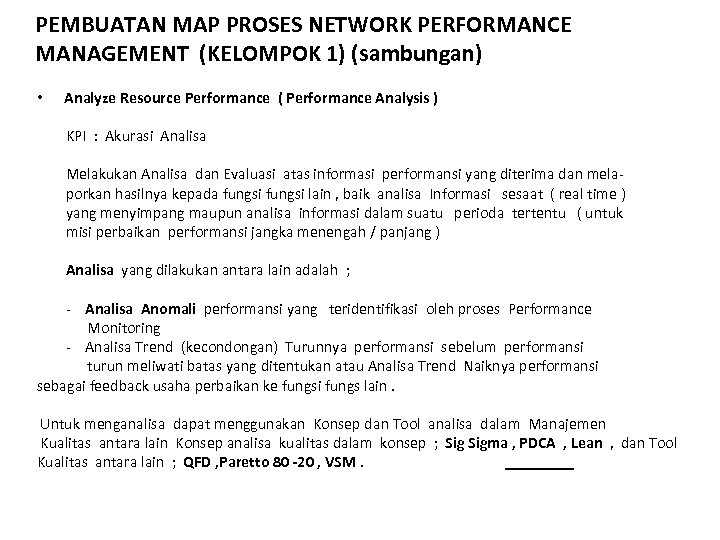 PEMBUATAN MAP PROSES NETWORK PERFORMANCE MANAGEMENT (KELOMPOK 1) (sambungan)

• Analyze Resource Performance ( Performance Analysis )

KPI : Akurasi Analisa

Melakukan Analisa dan Evaluasi atas informasi performansi yang diterima dan melaporkan hasilnya kepada fungsi fungsi lain , baik analisa Informasi sesaat ( real time ) yang menyimpang maupun analisa informasi dalam suatu perioda tertentu ( untuk misi perbaikan performansi jangka menengah / panjang )

Analisa yang dilakukan antara lain adalah ;

- Analisa Anomali performansi yang teridentifikasi oleh proses Performance Monitoring
- Analisa Trend (kecondongan) Turunnya performansi sebelum performansi turun meliwati batas yang ditentukan atau Analisa Trend Naiknya performansi sebagai feedback usaha perbaikan ke fungsi fungs lain .

Untuk menganalisa dapat menggunakan Konsep dan Tool analisa dalam Manajemen Kualitas antara lain Konsep analisa kualitas dalam konsep ; Sig Sigma , PDCA , Lean , dan Tool Kualitas antara lain ; QFD ,Paretto 80 -20 , VSM .